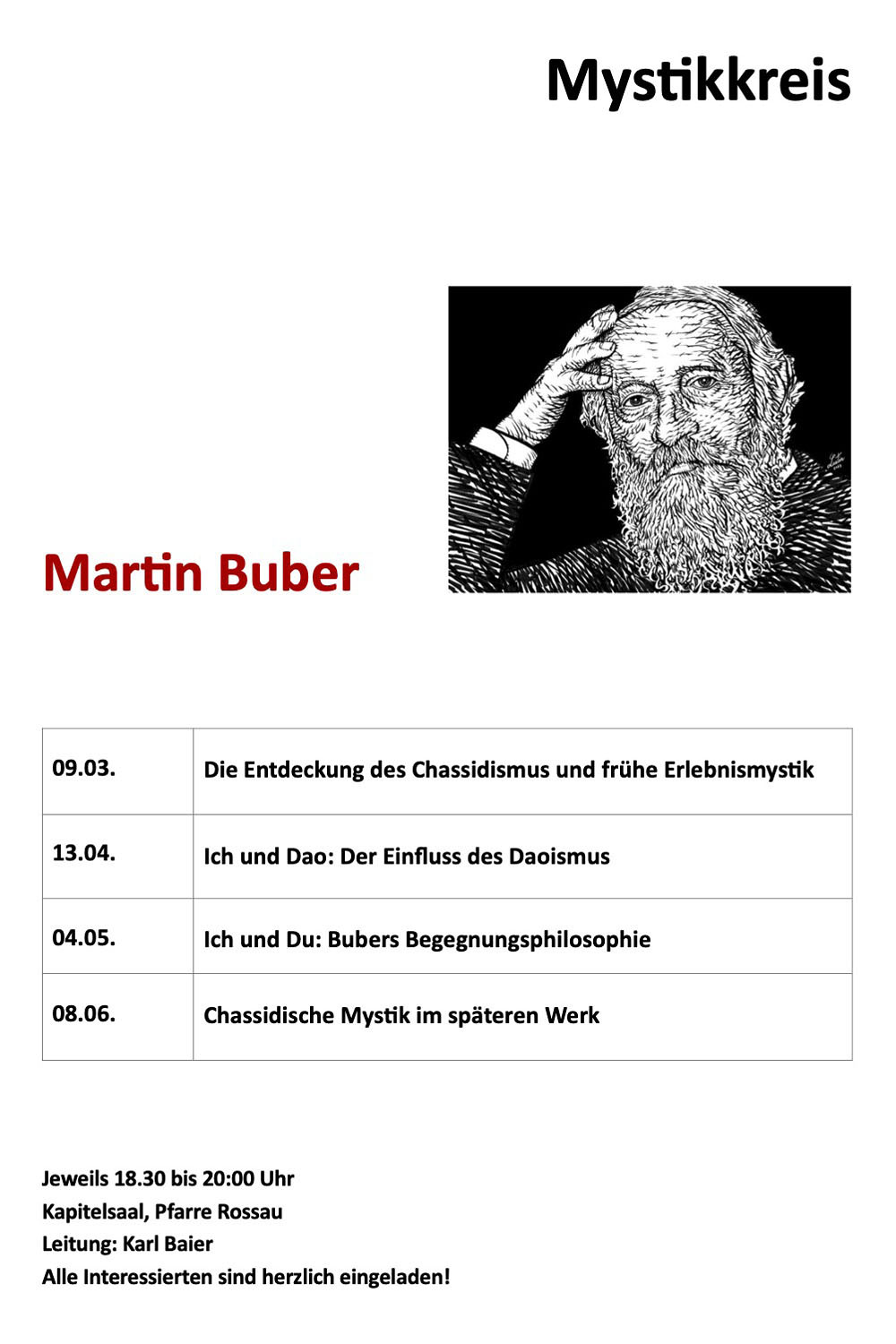 Mystikkreis

Martin Buber

| 09.03. | Die Entdeckung des Chassidismus und frühe Erlebnismystik |
|---|---|
| 13.04. | Ich und Dao: Der Einfluss des Daoismus |
| 04.05. | Ich und Du: Bubers Begegnungsphilosophie |
| 08.06. | Chassidische Mystik im späteren Werk |

Jeweils 18.30 bis 20:00 Uhr
Kapitelsaal, Pfarre Rossau
Leitung: Karl Baier
Alle Interessierten sind herzlich eingeladen!